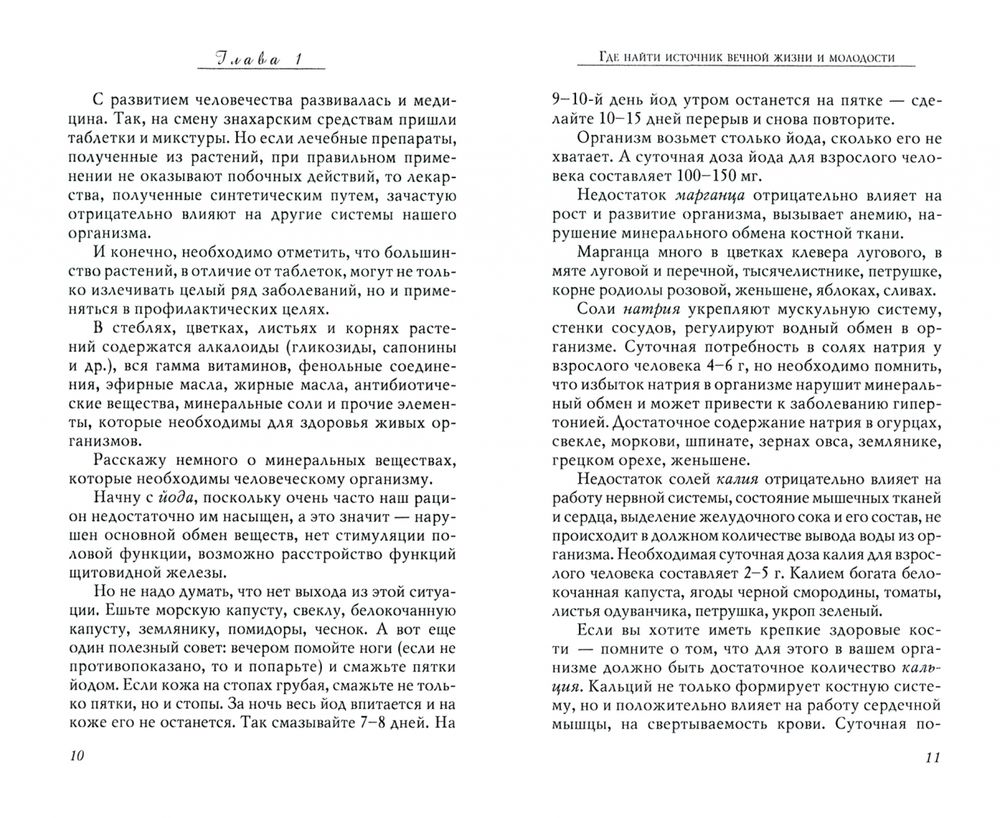 Глава 1

С развитием человечества развивалась и медицина. Так, на смену знахарским средствам пришли таблетки и микстуры. Но если лечебные препараты, полученные из растений, при правильном применении не оказывают побочных действий, то лекарства, полученные синтетическим путем, зачастую отрицательно влияют на другие системы нашего организма.

И конечно, необходимо отметить, что большинство растений, в отличие от таблеток, могут не только излечивать целый ряд заболеваний, но и применяться в профилактических целях.

В стеблях, цветках, листьях и корнях растений содержатся алкалоиды (гликозиды, сапонины и др.), вся гамма витаминов, фенольные соединения, эфирные масла, жирные масла, антибиотические вещества, минеральные соли и прочие элементы, которые необходимы для здоровья живых организмов.

Расскажу немного о минеральных веществах, которые необходимы человеческому организму.

Начну с йода, поскольку очень часто наш рацион недостаточно им насыщен, а это значит — нарушен основной обмен веществ, нет стимуляции половой функции, возможно расстройство функций щитовидной железы.

Но не надо думать, что нет выхода из этой ситуации. Ешьте морскую капусту, свеклу, белокочанную капусту, землянику, помидоры, чеснок. А вот еще один полезный совет: вечером помойте ноги (если не противопоказано, то и попарьте) и смажьте пятки йодом. Если кожа на стопах грубая, смажьте не только пятки, но и стопы. За ночь весь йод впитается и на коже его не останется. Так смазывайте 7–8 дней. На

10

Где найти источник вечной жизни и молодости

9–10-й день йод утром останется на пятке — сделайте 10–15 дней перерыв и снова повторите.

Организм возьмет столько йода, сколько его не хватает. А суточная доза йода для взрослого человека составляет 100–150 мг.

Недостаток марганца отрицательно влияет на рост и развитие организма, вызывает анемию, нарушение минерального обмена костной ткани.

Марганца много в цветках клевера лугового, в мяте луговой и перечной, тысячелистнике, петрушке, корне родиолы розовой, женьшене, яблоках, сливах.

Соли натрия укрепляют мускульную систему, стенки сосудов, регулируют водный обмен в организме. Суточная потребность в солях натрия у взрослого человека 4–6 г, но необходимо помнить, что избыток натрия в организме нарушит минеральный обмен и может привести к заболеванию гипертонией. Достаточное содержание натрия в огурцах, свекле, моркови, шпинате, зернах овса, землянике, грецком орехе, женьшене.

Недостаток солей калия отрицательно влияет на работу нервной системы, состояние мышечных тканей и сердца, выделение желудочного сока и его состав, не происходит в должном количестве вывода воды из организма. Необходимая суточная доза калия для взрослого человека составляет 2–5 г. Калием богата белокочанная капуста, ягоды черной смородины, томаты, листья одуванчика, петрушка, укроп зеленый.

Если вы хотите иметь крепкие здоровые кости — помните о том, что для этого в вашем организме должно быть достаточное количество кальция. Кальций не только формирует костную систему, но и положительно влияет на работу сердечной мышцы, на свертываемость крови. Суточная по-

11